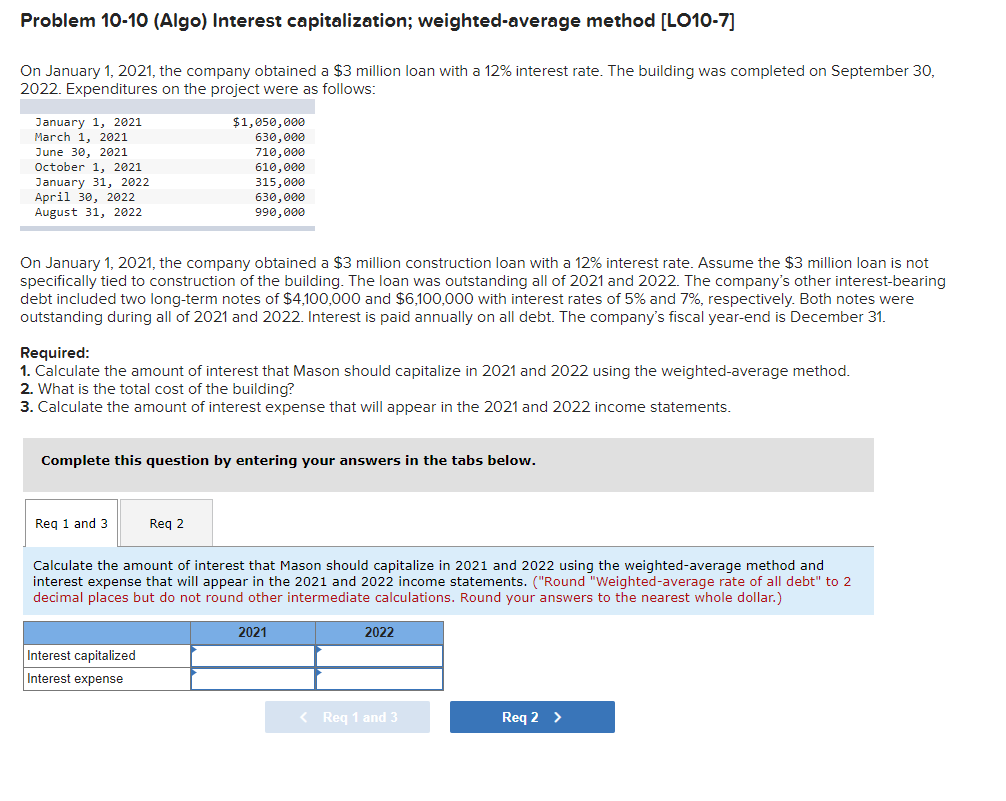 Problem 10-10 (Algo) Interest capitalization; weighted-average method [LO10-7]

On January 1, 2021, the company obtained a $3 million loan with a 12% interest rate. The building was completed on September 30, 2022. Expenditures on the project were as follows:

| | |
|---|---|
| January 1, 2021 | $1,050,000 |
| March 1, 2021 | 630,000 |
| June 30, 2021 | 710,000 |
| October 1, 2021 | 610,000 |
| January 31, 2022 | 315,000 |
| April 30, 2022 | 630,000 |
| August 31, 2022 | 990,000 |

On January 1, 2021, the company obtained a $3 million construction loan with a 12% interest rate. Assume the $3 million loan is not specifically tied to construction of the building. The loan was outstanding all of 2021 and 2022. The company's other interest-bearing debt included two long-term notes of $4,100,000 and $6,100,000 with interest rates of 5% and 7%, respectively. Both notes were outstanding during all of 2021 and 2022. Interest is paid annually on all debt. The company's fiscal year-end is December 31.

Required:
1. Calculate the amount of interest that Mason should capitalize in 2021 and 2022 using the weighted-average method.
2. What is the total cost of the building?
3. Calculate the amount of interest expense that will appear in the 2021 and 2022 income statements.

Complete this question by entering your answers in the tabs below.

Req 1 and 3 Req 2

Calculate the amount of interest that Mason should capitalize in 2021 and 2022 using the weighted-average method and interest expense that will appear in the 2021 and 2022 income statements. ("Round "Weighted-average rate of all debt" to 2 decimal places but do not round other intermediate calculations. Round your answers to the nearest whole dollar.)

| | 2021 | 2022 |
|---|---|---|
| Interest capitalized | | |
| Interest expense | | |

< Req 1 and 3 Req 2 >